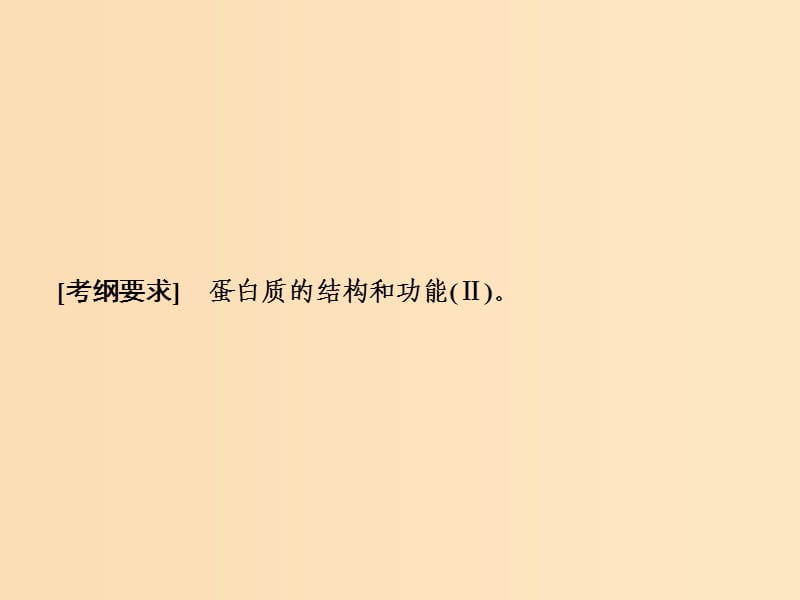 [考纲要求]　蛋白质的结构和功能(Ⅱ)。